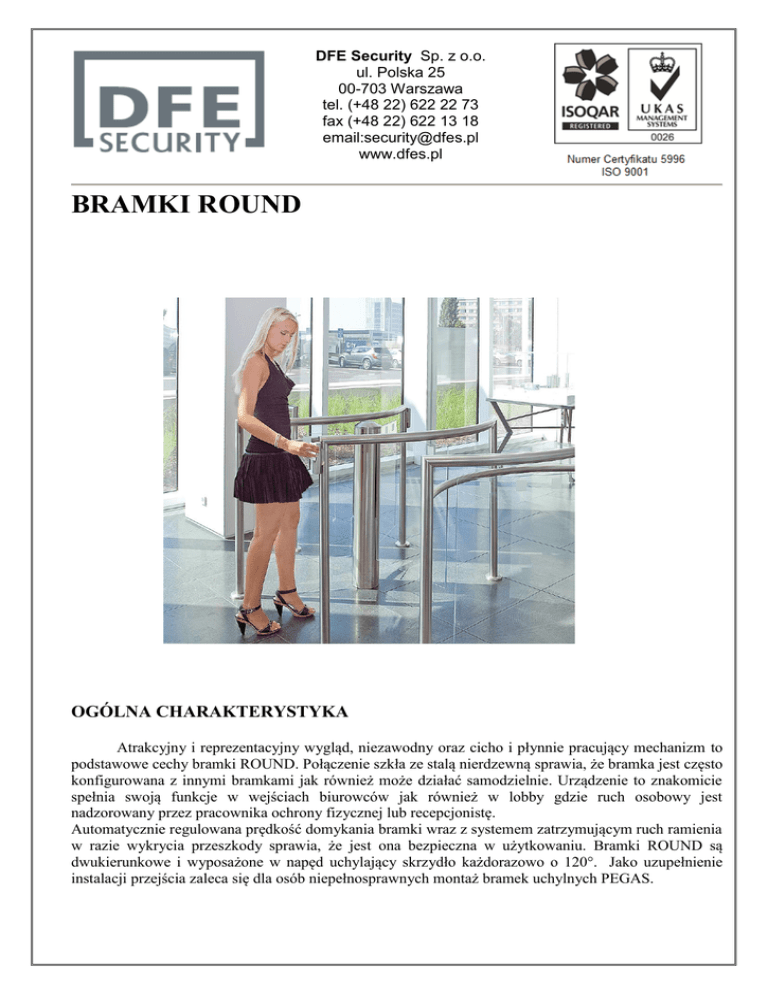 DFE SECURITY

DFE Security Sp. z o.o.
ul. Polska 25
00-703 Warszawa
tel. (+48 22) 622 22 73
fax (+48 22) 622 13 18
email:security@dfes.pl
www.dfes.pl

ISOQAR REGISTERED
UKAS MANAGEMENT SYSTEMS 0026

Numer Certyfikatu 5996
ISO 9001

BRAMKI ROUND

OGÓLNA CHARAKTERYSTYKA

Atrakcyjny i reprezentacyjny wygląd, niezawodny oraz cicho i płynnie pracujący mechanizm to podstawowe cechy bramki ROUND. Połączenie szkła ze stalą nierdzewną sprawia, że bramka jest często konfigurowana z innymi bramkami jak również może działać samodzielnie. Urządzenie to znakomicie spełnia swoją funkcje w wejściach biurowców jak również w lobby gdzie ruch osobowy jest nadzorowany przez pracownika ochrony fizycznej lub recepcjonistę.
Automatycznie regulowana prędkość domykania bramki wraz z systemem zatrzymującym ruch ramienia w razie wykrycia przeszkody sprawia, że jest ona bezpieczna w użytkowaniu. Bramki ROUND są dwukierunkowe i wyposażone w napęd uchylający skrzydło każdorazowo o 120°. Jako uzupełnienie instalacji przejścia zaleca się dla osób niepełnosprawnych montaż bramek uchylnych PEGAS.